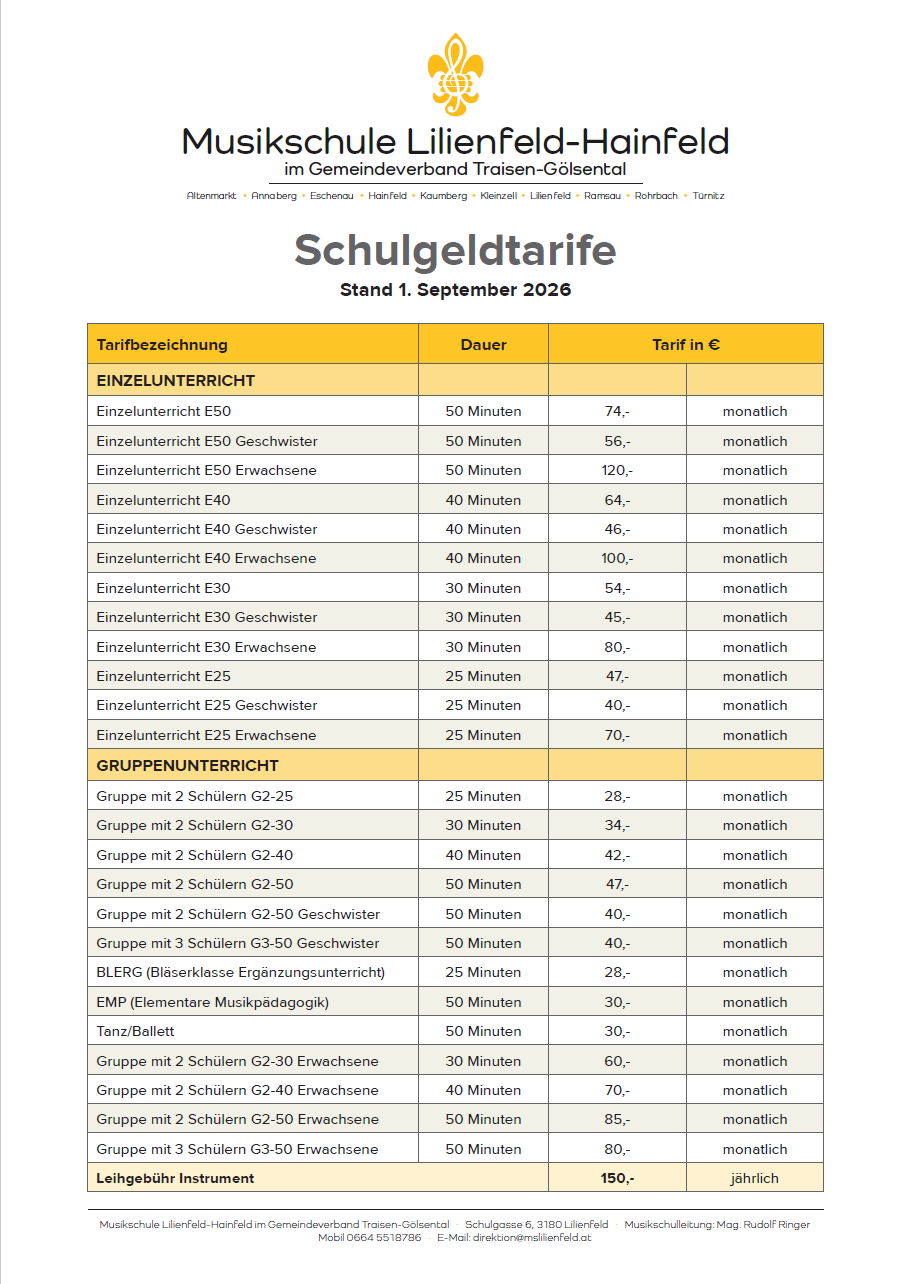 Musikschule Lilienfeld-Hainfeld
im Gemeindeverband Traisen-Gölsental

Altenmarkt • Annaberg • Eschenau • Hainfeld • Kaumberg • Kleinzell • Lilienfeld • Ramsau • Rohrbach • Türnitz

Schulgeldtarife

Stand 1. September 2026

| Tarifbezeichnung | Dauer | Tarif in € | |
|---|---|---|---|
| EINZELUNTERRICHT | | | |
| Einzelunterricht E50 | 50 Minuten | 74,- | monatlich |
| Einzelunterricht E50 Geschwister | 50 Minuten | 56,- | monatlich |
| Einzelunterricht E50 Erwachsene | 50 Minuten | 120,- | monatlich |
| Einzelunterricht E40 | 40 Minuten | 64,- | monatlich |
| Einzelunterricht E40 Geschwister | 40 Minuten | 46,- | monatlich |
| Einzelunterricht E40 Erwachsene | 40 Minuten | 100,- | monatlich |
| Einzelunterricht E30 | 30 Minuten | 54,- | monatlich |
| Einzelunterricht E30 Geschwister | 30 Minuten | 45,- | monatlich |
| Einzelunterricht E30 Erwachsene | 30 Minuten | 80,- | monatlich |
| Einzelunterricht E25 | 25 Minuten | 47,- | monatlich |
| Einzelunterricht E25 Geschwister | 25 Minuten | 40,- | monatlich |
| Einzelunterricht E25 Erwachsene | 25 Minuten | 70,- | monatlich |
| GRUPPENUNTERRICHT | | | |
| Gruppe mit 2 Schülern G2-25 | 25 Minuten | 28,- | monatlich |
| Gruppe mit 2 Schülern G2-30 | 30 Minuten | 34,- | monatlich |
| Gruppe mit 2 Schülern G2-40 | 40 Minuten | 42,- | monatlich |
| Gruppe mit 2 Schülern G2-50 | 50 Minuten | 47,- | monatlich |
| Gruppe mit 2 Schülern G2-50 Geschwister | 50 Minuten | 40,- | monatlich |
| Gruppe mit 3 Schülern G3-50 Geschwister | 50 Minuten | 40,- | monatlich |
| BLERG (Bläserklasse Ergänzungsunterricht) | 25 Minuten | 28,- | monatlich |
| EMP (Elementare Musikpädagogik) | 50 Minuten | 30,- | monatlich |
| Tanz/Ballett | 50 Minuten | 30,- | monatlich |
| Gruppe mit 2 Schülern G2-30 Erwachsene | 30 Minuten | 60,- | monatlich |
| Gruppe mit 2 Schülern G2-40 Erwachsene | 40 Minuten | 70,- | monatlich |
| Gruppe mit 2 Schülern G2-50 Erwachsene | 50 Minuten | 85,- | monatlich |
| Gruppe mit 3 Schülern G3-50 Erwachsene | 50 Minuten | 80,- | monatlich |
| Leihgebühr Instrument | | 150,- | jährlich |

Musikschule Lilienfeld-Hainfeld im Gemeindeverband Traisen-Gölsental · Schulgasse 6, 3180 Lilienfeld · Musikschulleitung: Mag. Rudolf Ringer
Mobil 0664 5518786 · E-Mail: direktion@mslilienfeld.at